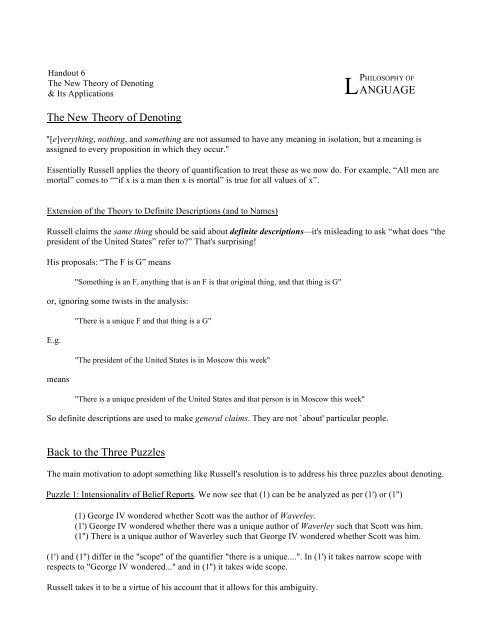 Handout 6
The New Theory of Denoting
& Its Applications

PHILOSOPHY OF LANGUAGE

The New Theory of Denoting

"[e]verything, nothing, and something are not assumed to have any meaning in isolation, but a meaning is assigned to every proposition in which they occur."

Essentially Russell applies the theory of quantification to treat these as we now do. For example, "All men are mortal" comes to ""if x is a man then x is mortal" is true for all values of x".

Extension of the Theory to Definite Descriptions (and to Names)

Russell claims the same thing should be said about definite descriptions—it's misleading to ask "what does "the president of the United States" refer to?" That's surprising!

His proposals: "The F is G" means

"Something is an F, anything that is an F is that original thing, and that thing is G"

or, ignoring some twists in the analysis:

"There is a unique F and that thing is a G"

E.g.

"The president of the United States is in Moscow this week"

means

"There is a unique president of the United States and that person is in Moscow this week"

So definite descriptions are used to make general claims. They are not `about' particular people.

Back to the Three Puzzles

The main motivation to adopt something like Russell's resolution is to address his three puzzles about denoting.

Puzzle 1: Intensionality of Belief Reports. We now see that (1) can be be analyzed as per (1') or (1")

(1) George IV wondered whether Scott was the author of Waverley.
(1') George IV wondered whether there was a unique author of Waverley such that Scott was him.
(1") There is a unique author of Waverley such that George IV wondered whether Scott was him.

(1') and (1") differ in the "scope" of the quantifier "there is a unique....". In (1') it takes narrow scope with respects to "George IV wondered..." and in (1") it takes wide scope.

Russell takes it to be a virtue of his account that it allows for this ambiguity.